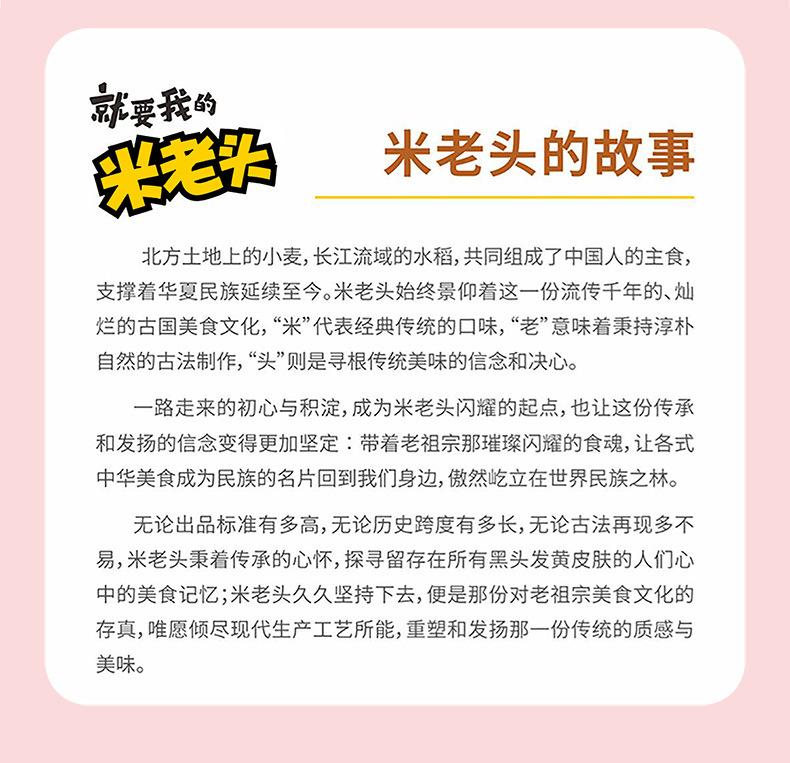 就要我的
米老头

米老头的故事

北方土地上的小麦，长江流域的水稻，共同组成了中国人的主食，支撑着华夏民族延续至今。米老头始终景仰着这一份流传千年的、灿烂的古国美食文化，“米”代表经典传统的口味，“老”意味着秉持淳朴自然的古法制作，“头”则是寻根传统美味的信念和决心。

一路走来的初心与积淀，成为米老头闪耀的起点，也让这份传承和发扬的信念变得更加坚定：带着老祖宗那璀璨闪耀的食魂，让各式中华美食成为民族的名片回到我们身边，傲然屹立在世界民族之林。

无论出品标准有多高，无论历史跨度有多长，无论古法再现多不易，米老头秉着传承的心怀，探寻留存在所有黑头发黄皮肤的人们心中的美食记忆；米老头久久坚持下去，便是那份对老祖宗美食文化的存真，唯愿倾尽现代生产工艺所能，重塑和发扬那一份传统的质感与美味。